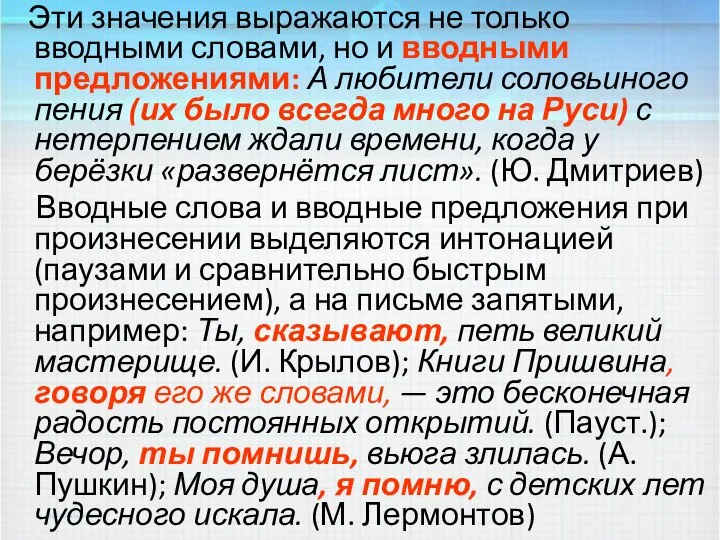 Эти значения выражаются не только вводными словами, но и вводными предложениями: А любители соловьиного пения (их было всегда много на Руси) с нетерпением ждали времени, когда у берёзки «развернётся лист». (Ю. Дмитриев)

Вводные слова и вводные предложения при произнесении выделяются интонацией (паузами и сравнительно быстрым произнесением), а на письме запятыми, например: Ты, сказывают, петь великий мастерище. (И. Крылов); Книги Пришвина, говоря его же словами, — это бесконечная радость постоянных открытий. (Пауст.); Вечор, ты помнишь, вьюга злилась. (А. Пушкин); Моя душа, я помню, с детских лет чудесного искала. (М. Лермонтов)